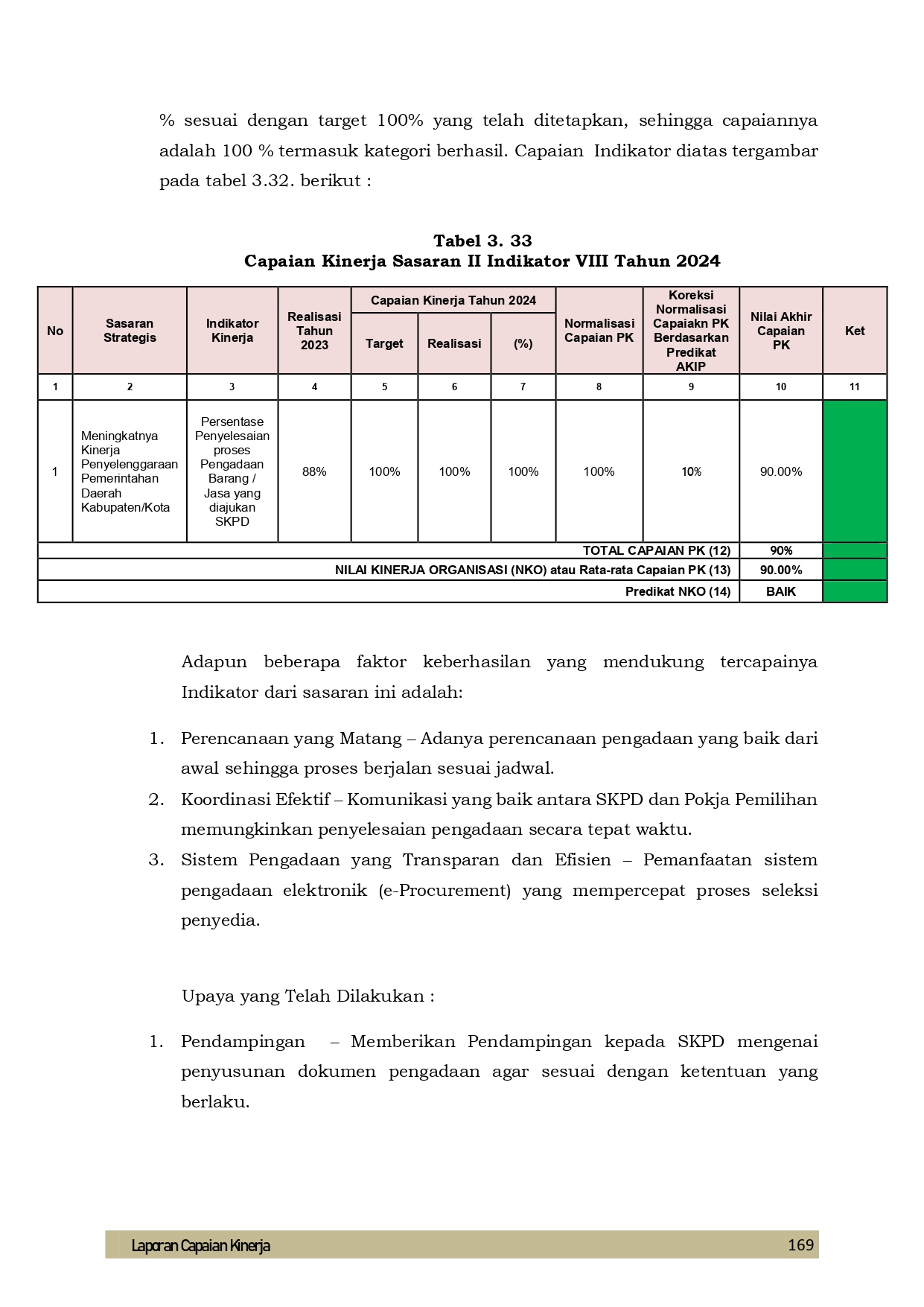 % sesuai dengan target 100% yang telah ditetapkan, sehingga capaiannya adalah 100 % termasuk kategori berhasil. Capaian Indikator diatas tergambar pada tabel 3.32. berikut :

Tabel 3. 33
Capaian Kinerja Sasaran II Indikator VIII Tahun 2024

| No | Sasaran Strategis | Indikator Kinerja | Realisasi Tahun 2023 | Capaian Kinerja Tahun 2024 Target | Capaian Kinerja Tahun 2024 Realisasi | Capaian Kinerja Tahun 2024 (%) | Normalisasi Capaian PK | Koreksi Normalisasi Capaiakn PK Berdasarkan Predikat AKIP | Nilai Akhir Capaian PK | Ket |
|---|---|---|---|---|---|---|---|---|---|---|
| 1 | 2 | 3 | 4 | 5 | 6 | 7 | 8 | 9 | 10 | 11 |
| 1 | Meningkatnya Kinerja Penyelenggaraan Pemerintahan Daerah Kabupaten/Kota | Persentase Penyelesaian proses Pengadaan Barang / Jasa yang diajukan SKPD | 88% | 100% | 100% | 100% | 100% | 10% | 90.00% | |
| TOTAL CAPAIAN PK (12) | | | | | | | | | 90% | |
| NILAI KINERJA ORGANISASI (NKO) atau Rata-rata Capaian PK (13) | | | | | | | | | 90.00% | |
| Predikat NKO (14) | | | | | | | | | BAIK | |

Adapun beberapa faktor keberhasilan yang mendukung tercapainya Indikator dari sasaran ini adalah:

1. Perencanaan yang Matang – Adanya perencanaan pengadaan yang baik dari awal sehingga proses berjalan sesuai jadwal.
2. Koordinasi Efektif – Komunikasi yang baik antara SKPD dan Pokja Pemilihan memungkinkan penyelesaian pengadaan secara tepat waktu.
3. Sistem Pengadaan yang Transparan dan Efisien – Pemanfaatan sistem pengadaan elektronik (e-Procurement) yang mempercepat proses seleksi penyedia.

Upaya yang Telah Dilakukan :

1. Pendampingan – Memberikan Pendampingan kepada SKPD mengenai penyusunan dokumen pengadaan agar sesuai dengan ketentuan yang berlaku.

Laporan Capaian Kinerja 169